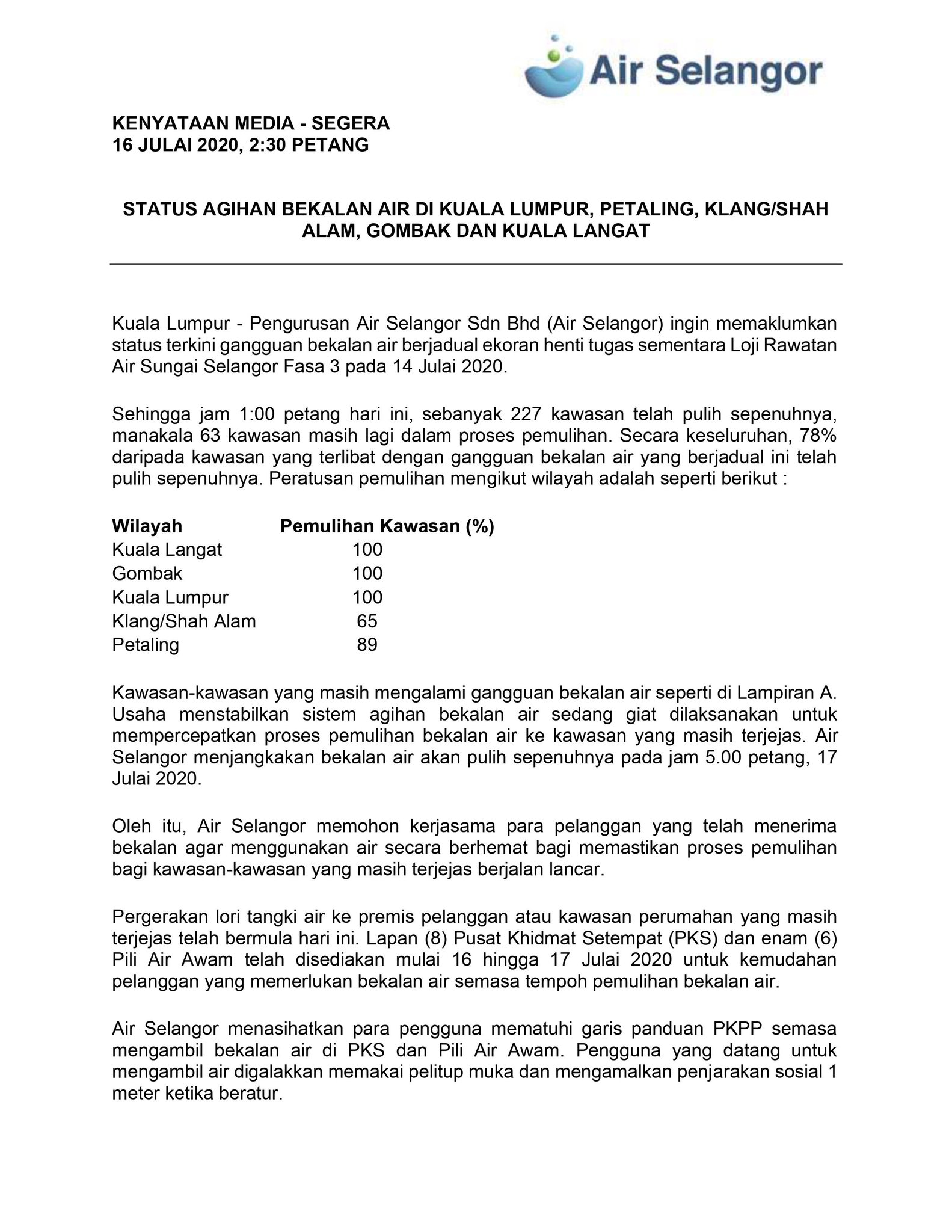 Air Selangor

KENYATAAN MEDIA - SEGERA
16 JULAI 2020, 2:30 PETANG

STATUS AGIHAN BEKALAN AIR DI KUALA LUMPUR, PETALING, KLANG/SHAH ALAM, GOMBAK DAN KUALA LANGAT

Kuala Lumpur - Pengurusan Air Selangor Sdn Bhd (Air Selangor) ingin memaklumkan status terkini gangguan bekalan air berjadual ekoran henti tugas sementara Loji Rawatan Air Sungai Selangor Fasa 3 pada 14 Julai 2020.

Sehingga jam 1:00 petang hari ini, sebanyak 227 kawasan telah pulih sepenuhnya, manakala 63 kawasan masih lagi dalam proses pemulihan. Secara keseluruhan, 78% daripada kawasan yang terlibat dengan gangguan bekalan air yang berjadual ini telah pulih sepenuhnya. Peratusan pemulihan mengikut wilayah adalah seperti berikut :

| Wilayah | Pemulihan Kawasan (%) |
|---|---|
| Kuala Langat | 100 |
| Gombak | 100 |
| Kuala Lumpur | 100 |
| Klang/Shah Alam | 65 |
| Petaling | 89 |

Kawasan-kawasan yang masih mengalami gangguan bekalan air seperti di Lampiran A. Usaha menstabilkan sistem agihan bekalan air sedang giat dilaksanakan untuk mempercepatkan proses pemulihan bekalan air ke kawasan yang masih terjejas. Air Selangor menjangkakan bekalan air akan pulih sepenuhnya pada jam 5.00 petang, 17 Julai 2020.

Oleh itu, Air Selangor memohon kerjasama para pelanggan yang telah menerima bekalan agar menggunakan air secara berhemat bagi memastikan proses pemulihan bagi kawasan-kawasan yang masih terjejas berjalan lancar.

Pergerakan lori tangki air ke premis pelanggan atau kawasan perumahan yang masih terjejas telah bermula hari ini. Lapan (8) Pusat Khidmat Setempat (PKS) dan enam (6) Pili Air Awam telah disediakan mulai 16 hingga 17 Julai 2020 untuk kemudahan pelanggan yang memerlukan bekalan air semasa tempoh pemulihan bekalan air.

Air Selangor menasihatkan para pengguna mematuhi garis panduan PKPP semasa mengambil bekalan air di PKS dan Pili Air Awam. Pengguna yang datang untuk mengambil air digalakkan memakai pelitup muka dan mengamalkan penjarakan sosial 1 meter ketika beratur.